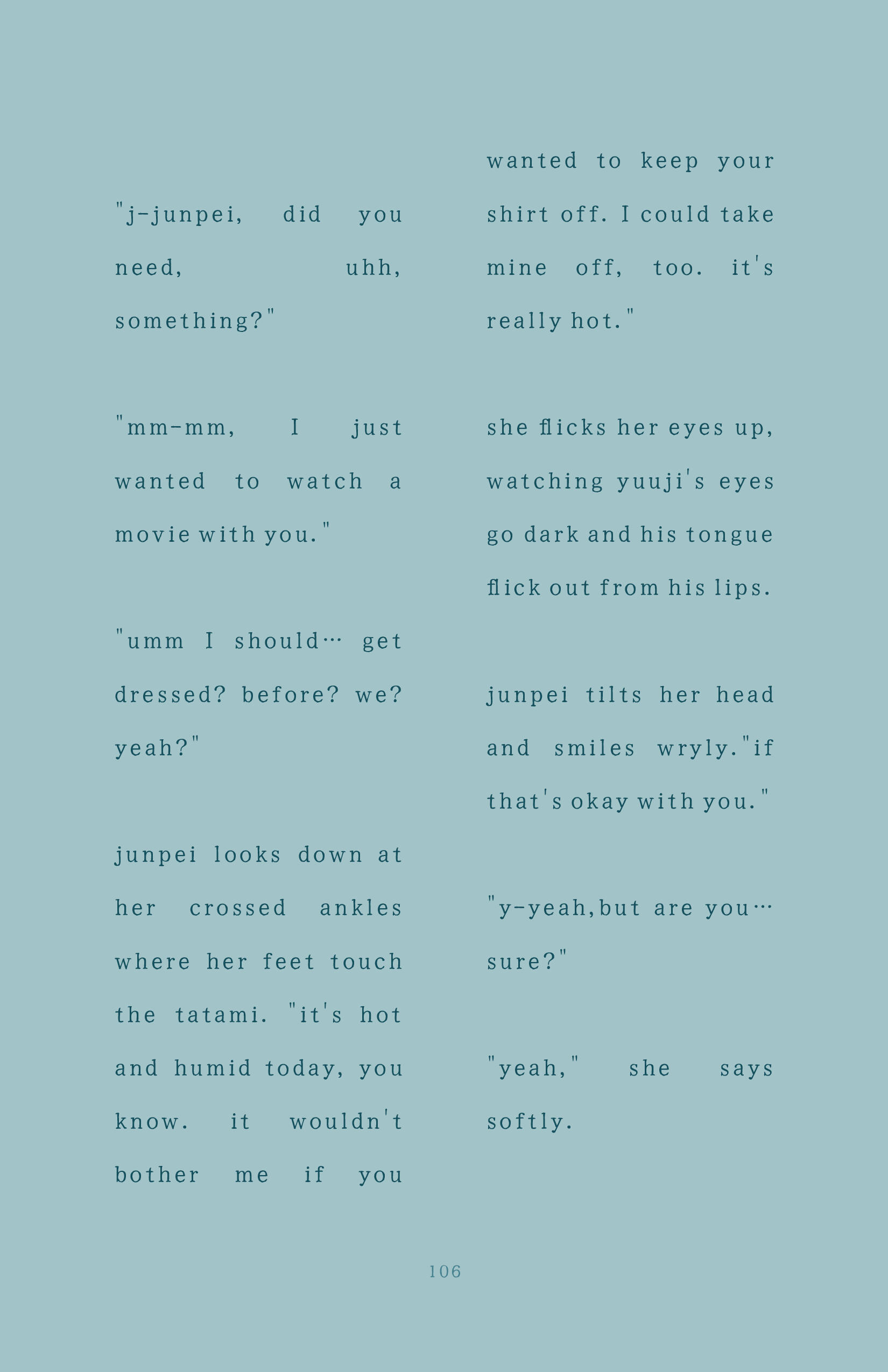 "j-junpei, did you need, uhh, something?"

"mm-mm, I just wanted to watch a movie with you."

"umm I should… get dressed? before? we? yeah?"

junpei looks down at her crossed ankles where her feet touch the tatami. "it's hot and humid today, you know. it wouldn't bother me if you wanted to keep your shirt off. I could take mine off, too. it's really hot."

she flicks her eyes up, watching yuuji's eyes go dark and his tongue flick out from his lips.

junpei tilts her head and smiles wryly."if that's okay with you."

"y-yeah,but are you… sure?"

"yeah," she says softly.

106